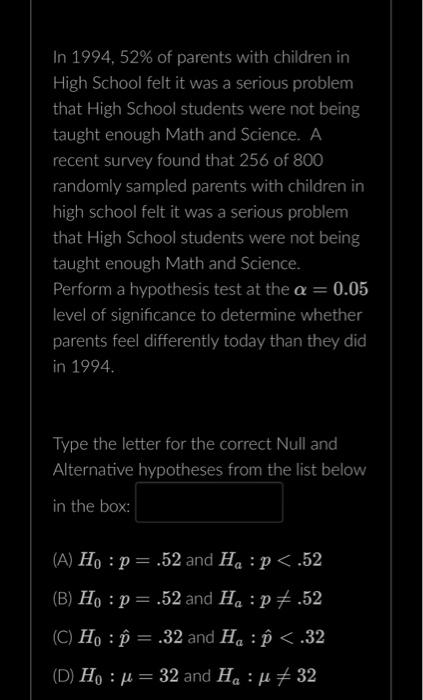 In 1994, 52% of parents with children in High School felt it was a serious problem that High School students were not being taught enough Math and Science. A recent survey found that 256 of 800 randomly sampled parents with children in high school felt it was a serious problem that High School students were not being taught enough Math and Science. Perform a hypothesis test at the $\alpha = 0.05$ level of significance to determine whether parents feel differently today than they did in 1994.

Type the letter for the correct Null and Alternative hypotheses from the list below in the box:

(A) $H_0 : p = .52$ and $H_a : p < .52$

(B) $H_0 : p = .52$ and $H_a : p \neq .52$

(C) $H_0 : \hat{p} = .32$ and $H_a : \hat{p} < .32$

(D) $H_0 : \mu = 32$ and $H_a : \mu \neq 32$